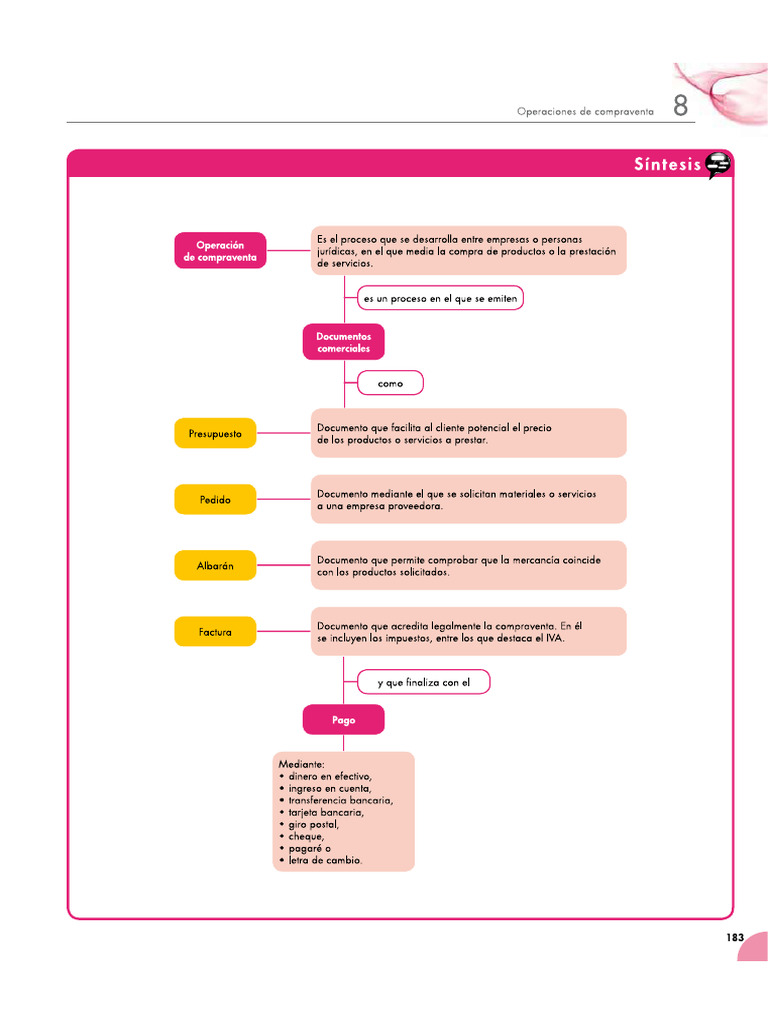 Operaciones de compraventa 8

Síntesis

Operación de compraventa

Es el proceso que se desarrolla entre empresas o personas jurídicas, en el que media la compra de productos o la prestación de servicios.

es un proceso en el que se emiten

Documentos comerciales

como

Presupuesto

Documento que facilita al cliente potencial el precio de los productos o servicios a prestar.

Pedido

Documento mediante el que se solicitan materiales o servicios a una empresa proveedora.

Albarán

Documento que permite comprobar que la mercancía coincide con los productos solicitados.

Factura

Documento que acredita legalmente la compraventa. En él se incluyen los impuestos, entre los que destaca el IVA.

y que finaliza con el

Pago

Mediante:
• dinero en efectivo,
• ingreso en cuenta,
• transferencia bancaria,
• tarjeta bancaria,
• giro postal,
• cheque,
• pagaré o
• letra de cambio.

183